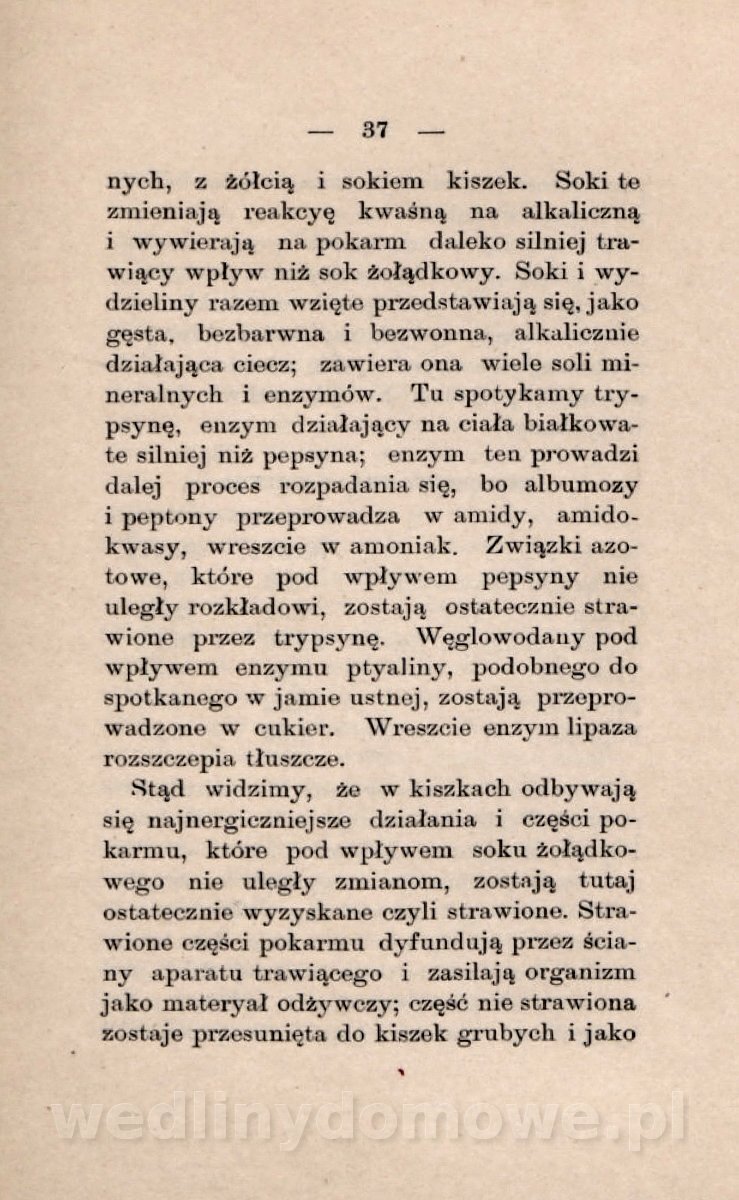 — 37 —

nych, z żółcią i sokiem kiszek. Soki te zmieniają reakcyę kwaśną na alkaliczną i wywierają na pokarm daleko silniej trawiący wpływ niż sok żołądkowy. Soki i wydzieliny razem wzięte przedstawiają się, jako gęsta, bezbarwna i bezwonna, alkalicznie działająca ciecz; zawiera ona wiele soli mineralnych i enzymów. Tu spotykamy trypsynę, enzym działający na ciała białkowate silniej niż pepsyna; enzym ten prowadzi dalej proces rozpadania się, bo albumozy i peptony przeprowadza w amidy, amidokwasy, wreszcie w amoniak. Związki azotowe, które pod wpływem pepsyny nie uległy rozkładowi, zostają ostatecznie strawione przez trypsynę. Węglowodany pod wpływem enzymu ptyaliny, podobnego do spotkanego w jamie ustnej, zostają przeprowadzone w cukier. Wreszcie enzym lipaza rozszczepia tłuszcze.

Stąd widzimy, że w kiszkach odbywają się najnergiczniejsze działania i części pokarmu, które pod wpływem soku żołądkowego nie uległy zmianom, zostają tutaj ostatecznie wyzyskane czyli strawione. Strawione części pokarmu dyfundują przez ściany aparatu trawiącego i zasilają organizm jako materyał odżywczy; część nie strawiona zostaje przesunięta do kiszek grubych i jako

wedlinydomowe.pl